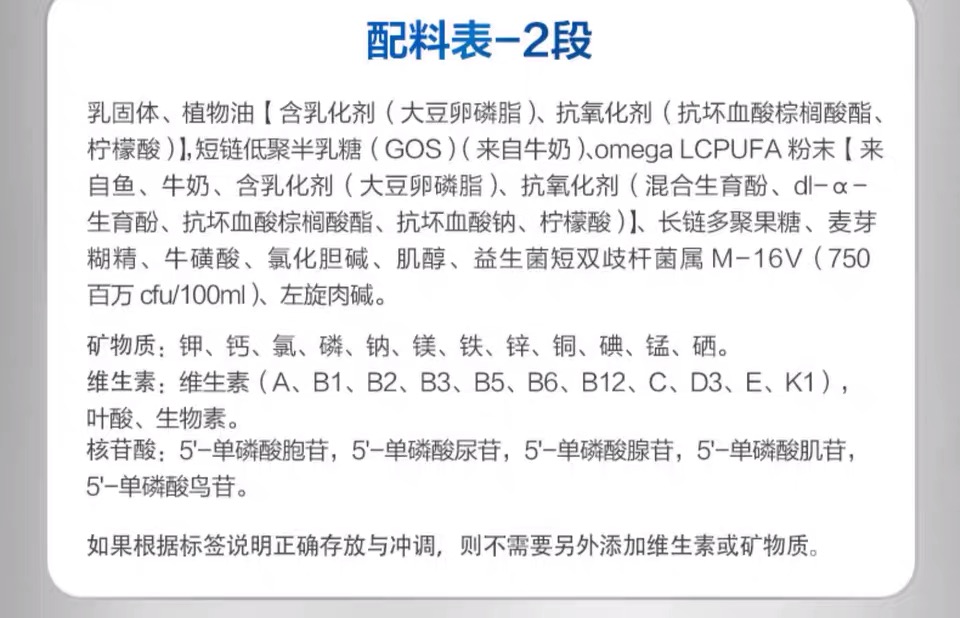 配料表-2段

乳固体、植物油【含乳化剂（大豆卵磷脂）、抗氧化剂（抗坏血酸棕榈酸酯、柠檬酸）】,短链低聚半乳糖（GOS）（来自牛奶）、omega LCPUFA 粉末【来自鱼、牛奶、含乳化剂（大豆卵磷脂）、抗氧化剂（混合生育酚、dl-α-生育酚、抗坏血酸棕榈酸酯、抗坏血酸钠、柠檬酸）】、长链多聚果糖、麦芽糊精、牛磺酸、氯化胆碱、肌醇、益生菌短双歧杆菌属 M-16V（750百万 cfu/100ml）、左旋肉碱。

矿物质：钾、钙、氯、磷、钠、镁、铁、锌、铜、碘、锰、硒。
维生素：维生素（A、B1、B2、B3、B5、B6、B12、C、D3、E、K1），叶酸、生物素。
核苷酸：5'-单磷酸胞苷，5'-单磷酸尿苷，5'-单磷酸腺苷，5'-单磷酸肌苷，5'-单磷酸鸟苷。

如果根据标签说明正确存放与冲调，则不需要另外添加维生素或矿物质。